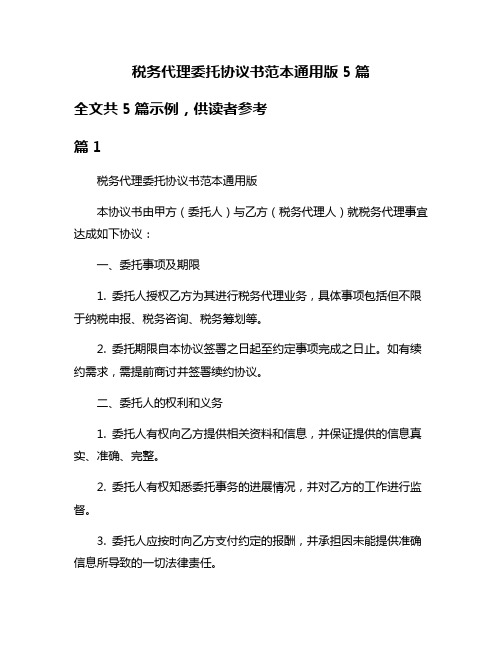 税务代理委托协议书范本通用版 5 篇

全文共 5 篇示例，供读者参考

篇 1

税务代理委托协议书范本通用版

本协议书由甲方（委托人）与乙方（税务代理人）就税务代理事宜达成如下协议：

一、委托事项及期限

1. 委托人授权乙方为其进行税务代理业务，具体事项包括但不限于纳税申报、税务咨询、税务筹划等。

2. 委托期限自本协议签署之日起至约定事项完成之日止。如有续约需求，需提前商讨并签署续约协议。

二、委托人的权利和义务

1. 委托人有权向乙方提供相关资料和信息，并保证提供的信息真实、准确、完整。

2. 委托人有权知悉委托事务的进展情况，并对乙方的工作进行监督。

3. 委托人应按时向乙方支付约定的报酬，并承担因未能提供准确信息所导致的一切法律责任。